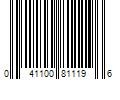 0 41100 81119 6